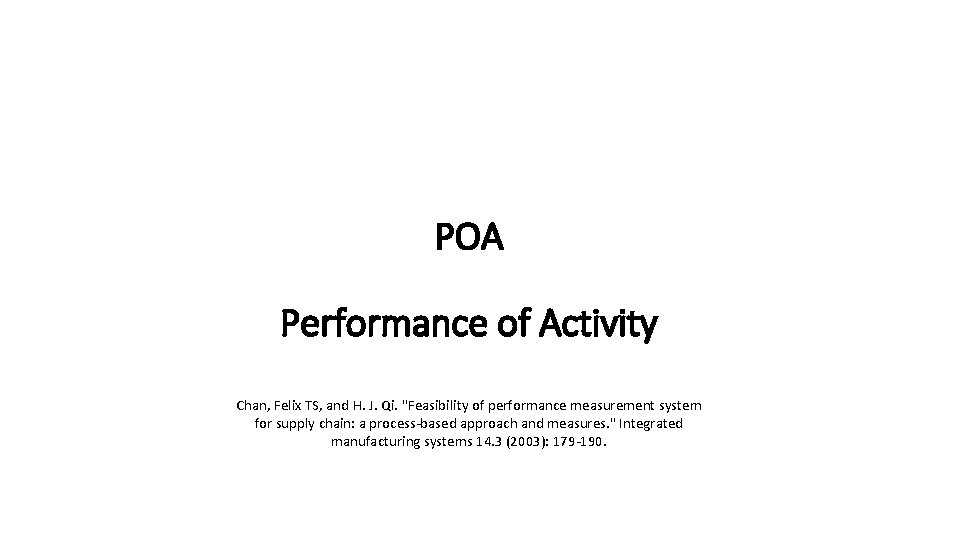 POA

Performance of Activity

Chan, Felix TS, and H. J. Qi. "Feasibility of performance measurement system for supply chain: a process-based approach and measures." Integrated manufacturing systems 14.3 (2003): 179-190.